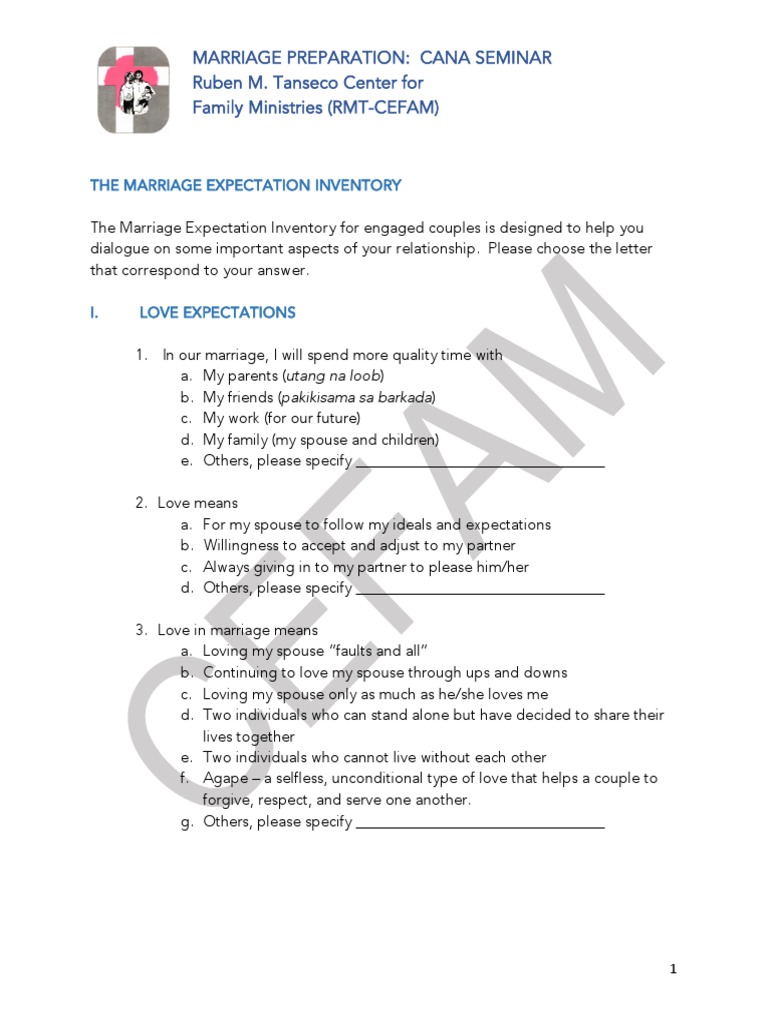 MARRIAGE PREPARATION: CANA SEMINAR
Ruben M. Tanseco Center for
Family Ministries (RMT-CEFAM)

THE MARRIAGE EXPECTATION INVENTORY

The Marriage Expectation Inventory for engaged couples is designed to help you dialogue on some important aspects of your relationship. Please choose the letter that correspond to your answer.

I. LOVE EXPECTATIONS

1. In our marriage, I will spend more quality time with
a. My parents (utang na loob)
b. My friends (pakikisama sa barkada)
c. My work (for our future)
d. My family (my spouse and children)
e. Others, please specify ______________________________

2. Love means
a. For my spouse to follow my ideals and expectations
b. Willingness to accept and adjust to my partner
c. Always giving in to my partner to please him/her
d. Others, please specify ______________________________

3. Love in marriage means
a. Loving my spouse "faults and all"
b. Continuing to love my spouse through ups and downs
c. Loving my spouse only as much as he/she loves me
d. Two individuals who can stand alone but have decided to share their lives together
e. Two individuals who cannot live without each other
f. Agape – a selfless, unconditional type of love that helps a couple to forgive, respect, and serve one another.
g. Others, please specify ______________________________

CEFAM

1